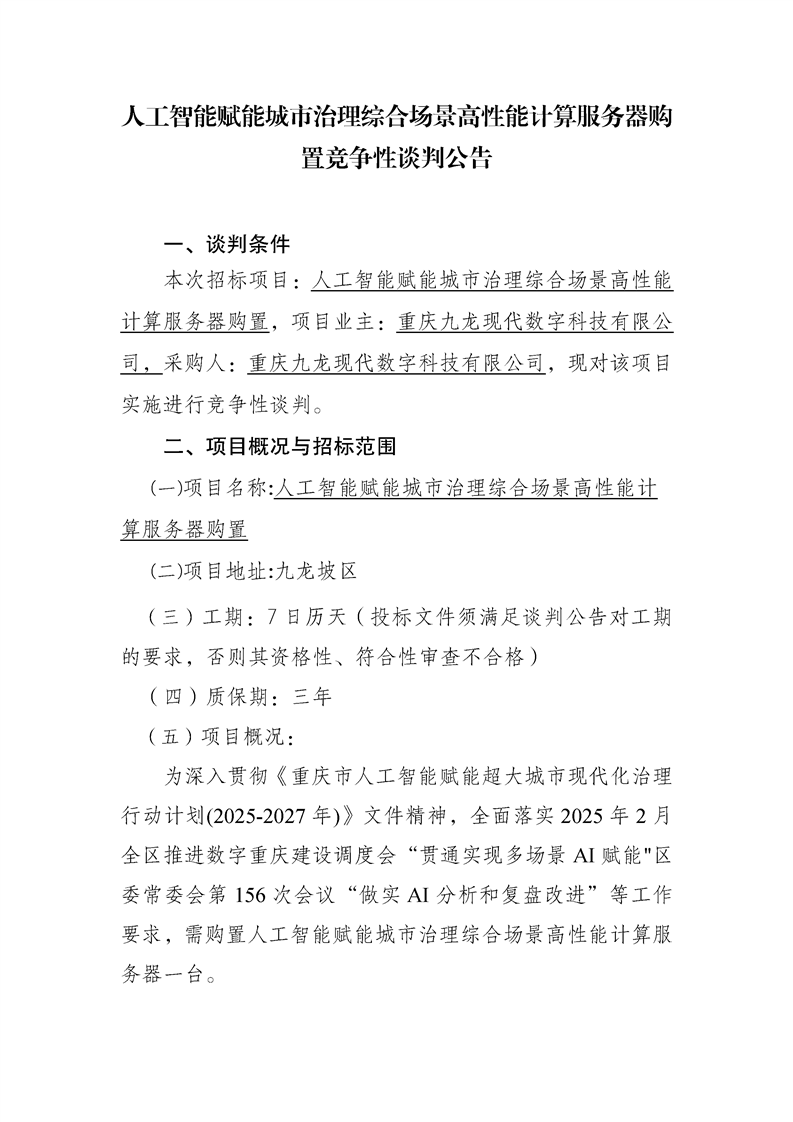 人工智能赋能城市治理综合场景高性能计算服务器购置竞争性谈判公告

一、谈判条件

本次招标项目：人工智能赋能城市治理综合场景高性能计算服务器购置，项目业主：重庆九龙现代数字科技有限公司，采购人：重庆九龙现代数字科技有限公司，现对该项目实施进行竞争性谈判。

二、项目概况与招标范围

(一)项目名称:人工智能赋能城市治理综合场景高性能计算服务器购置

(二)项目地址:九龙坡区

（三）工期：7日历天（投标文件须满足谈判公告对工期的要求，否则其资格性、符合性审查不合格）

（四）质保期：三年

（五）项目概况：

为深入贯彻《重庆市人工智能赋能超大城市现代化治理行动计划(2025-2027年)》文件精神，全面落实2025年2月全区推进数字重庆建设调度会“贯通实现多场景AI赋能"区委常委会第156次会议“做实AI分析和复盘改进”等工作要求，需购置人工智能赋能城市治理综合场景高性能计算服务器一台。